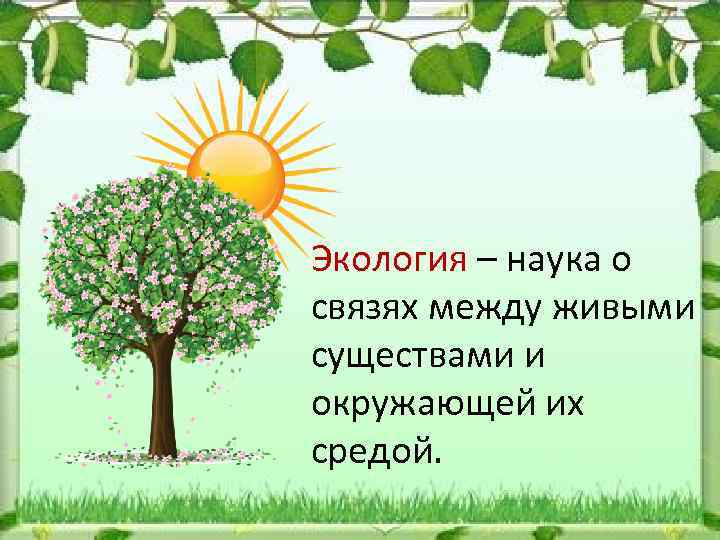 Экология – наука о связях между живыми существами и окружающей их средой.